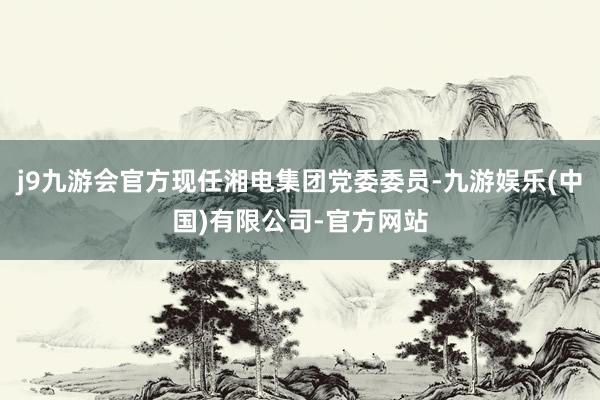 j9九游会官方现任湘电集团党委委员-九游娱乐(中国)有限公司-官方网站